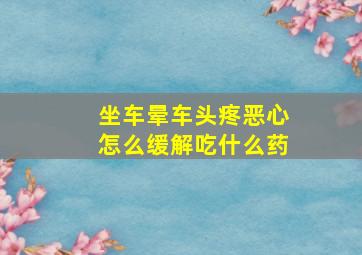 坐车晕车头疼恶心
怎么缓解吃什么药